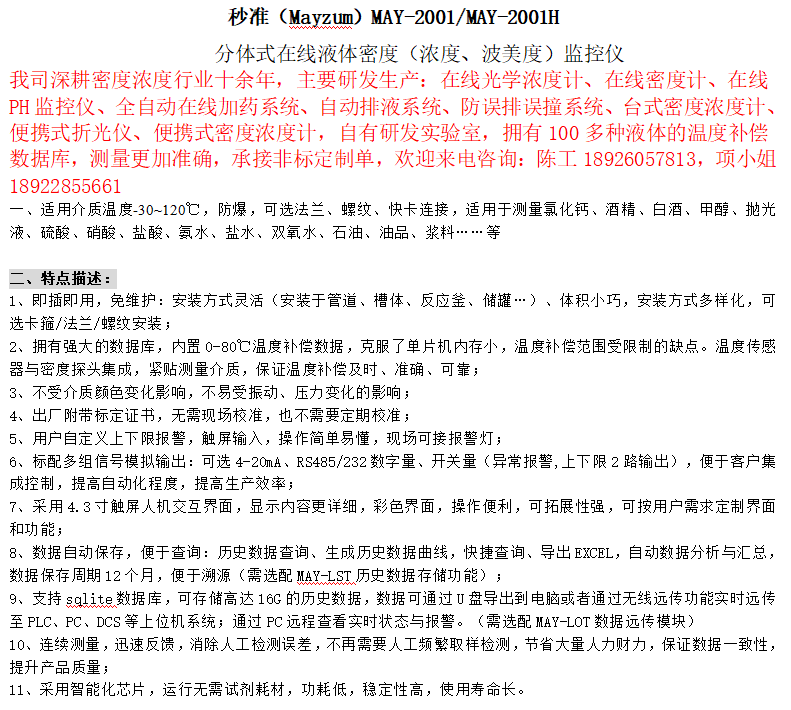 秒准（Mayzum）MAY-2001/MAY-2001H

分体式在线液体密度（浓度、波美度）监控仪

我司深耕密度浓度行业十余年，主要研发生产：在线光学浓度计、在线密度计、在线PH监控仪、全自动在线加药系统、自动排液系统、防误排误撞系统、台式密度浓度计、便携式折光仪、便携式密度浓度计，自有研发实验室，拥有100多种液体的温度补偿数据库，测量更加准确，承接非标定制单，欢迎来电咨询：陈工 18926057813，项小姐 18922855661

一、适用介质温度-30~120℃，防爆，可选法兰、螺纹、快卡连接，适用于测量氯化钙、酒精、白酒、甲醇、抛光液、硫酸、硝酸、盐酸、氨水、盐水、双氧水、石油、油品、浆料……等

二、特点描述：

1、即插即用，免维护：安装方式灵活（安装于管道、槽体、反应釜、储罐…）、体积小巧，安装方式多样化，可选卡箍/法兰/螺纹安装；

2、拥有强大的数据库，内置0-80℃温度补偿数据，克服了单片机内存小，温度补偿范围受限制的缺点。温度传感器与密度探头集成，紧贴测量介质，保证温度补偿及时、准确、可靠；

3、不受介质颜色变化影响，不易受振动、压力变化的影响；

4、出厂附带标定证书，无需现场校准，也不需要定期校准；

5、用户自定义上下限报警，触屏输入，操作简单易懂，现场可接报警灯；

6、标配多组信号模拟输出：可选4-20mA、RS485/232数字量、开关量（异常报警,上下限2路输出），便于客户集成控制，提高自动化程度，提高生产效率；

7、采用4.3寸触屏人机交互界面，显示内容更详细，彩色界面，操作便利，可拓展性强，可按用户需求定制界面和功能；

8、数据自动保存，便于查询：历史数据查询、生成历史数据曲线，快捷查询、导出EXCEL，自动数据分析与汇总，数据保存周期12个月，便于溯源（需选配MAY-LST历史数据存储功能）；

9、支持sqlite数据库，可存储高达16G的历史数据，数据可通过U盘导出到电脑或者通过无线远传功能实时远传至PLC、PC、DCS等上位机系统；通过PC远程查看实时状态与报警。（需选配MAY-LOT数据远传模块）

10、连续测量，迅速反馈，消除人工检测误差，不再需要人工频繁取样检测，节省大量人力财力，保证数据一致性，提升产品质量；

11、采用智能化芯片，运行无需试剂耗材，功耗低，稳定性高，使用寿命长。